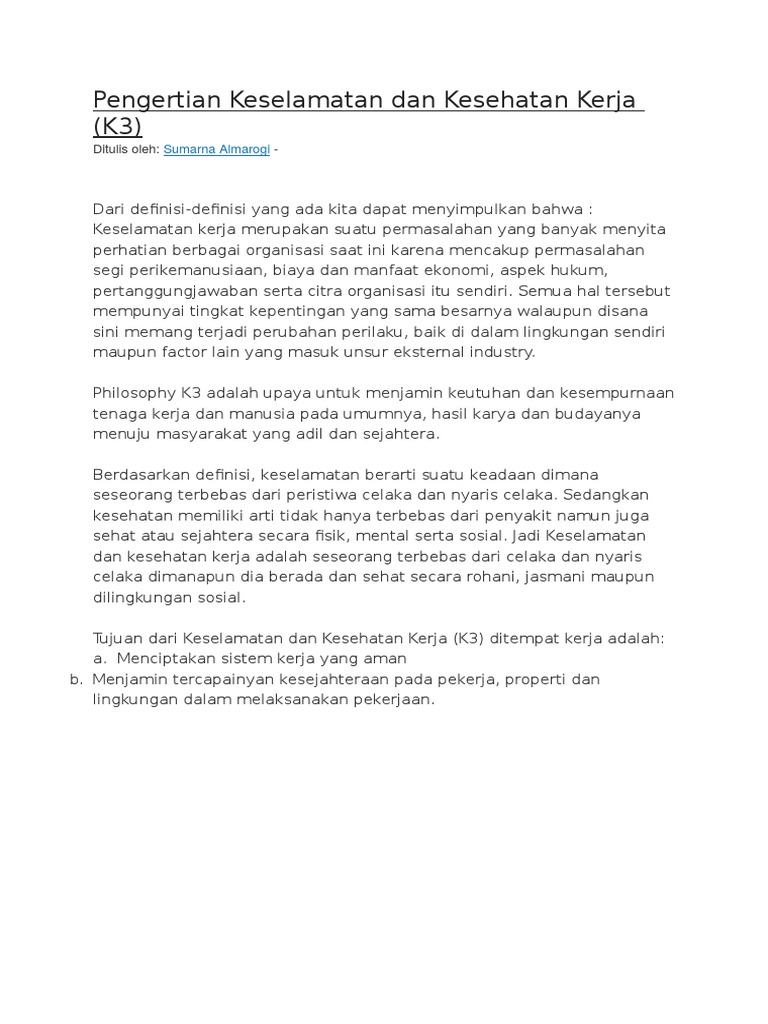 Pengertian Keselamatan dan Kesehatan Kerja (K3)
Ditulis oleh: Sumarna Almarogi -

Dari definisi-definisi yang ada kita dapat menyimpulkan bahwa : Keselamatan kerja merupakan suatu permasalahan yang banyak menyita perhatian berbagai organisasi saat ini karena mencakup permasalahan segi perikemanusiaan, biaya dan manfaat ekonomi, aspek hukum, pertanggungjawaban serta citra organisasi itu sendiri. Semua hal tersebut mempunyai tingkat kepentingan yang sama besarnya walaupun disana sini memang terjadi perubahan perilaku, baik di dalam lingkungan sendiri maupun factor lain yang masuk unsur eksternal industry.

Philosophy K3 adalah upaya untuk menjamin keutuhan dan kesempurnaan tenaga kerja dan manusia pada umumnya, hasil karya dan budayanya menuju masyarakat yang adil dan sejahtera.

Berdasarkan definisi, keselamatan berarti suatu keadaan dimana seseorang terbebas dari peristiwa celaka dan nyaris celaka. Sedangkan kesehatan memiliki arti tidak hanya terbebas dari penyakit namun juga sehat atau sejahtera secara fisik, mental serta sosial. Jadi Keselamatan dan kesehatan kerja adalah seseorang terbebas dari celaka dan nyaris celaka dimanapun dia berada dan sehat secara rohani, jasmani maupun dilingkungan sosial.

Tujuan dari Keselamatan dan Kesehatan Kerja (K3) ditempat kerja adalah:
a. Menciptakan sistem kerja yang aman
b. Menjamin tercapainyan kesejahteraan pada pekerja, properti dan lingkungan dalam melaksanakan pekerjaan.